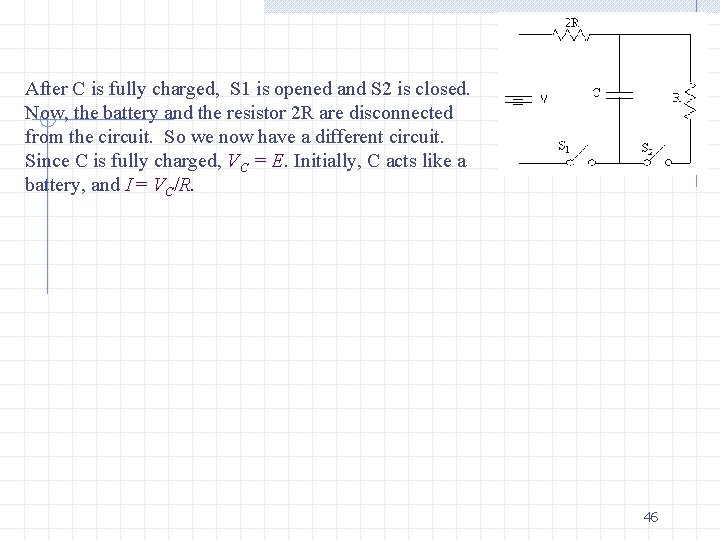 After C is fully charged, S1 is opened and S2 is closed. Now, the battery and the resistor 2R are disconnected from the circuit. So we now have a different circuit. Since C is fully charged, $V_C = E$. Initially, C acts like a battery, and $I = V_C/R$.

2R
V
C
R
$S_1$
$S_2$

46